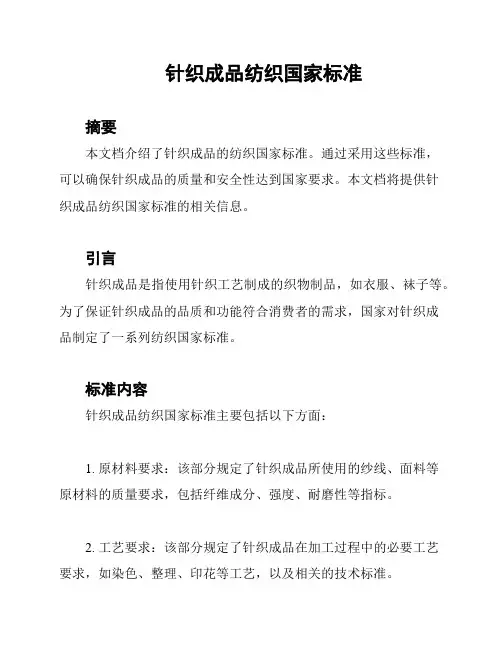 针织成品纺织国家标准

摘要

本文档介绍了针织成品的纺织国家标准。通过采用这些标准，可以确保针织成品的质量和安全性达到国家要求。本文档将提供针织成品纺织国家标准的相关信息。

引言

针织成品是指使用针织工艺制成的织物制品，如衣服、袜子等。为了保证针织成品的品质和功能符合消费者的需求，国家对针织成品制定了一系列纺织国家标准。

标准内容

针织成品纺织国家标准主要包括以下方面：

1. 原材料要求：该部分规定了针织成品所使用的纱线、面料等原材料的质量要求，包括纤维成分、强度、耐磨性等指标。

2. 工艺要求：该部分规定了针织成品在加工过程中的必要工艺要求，如染色、整理、印花等工艺，以及相关的技术标准。